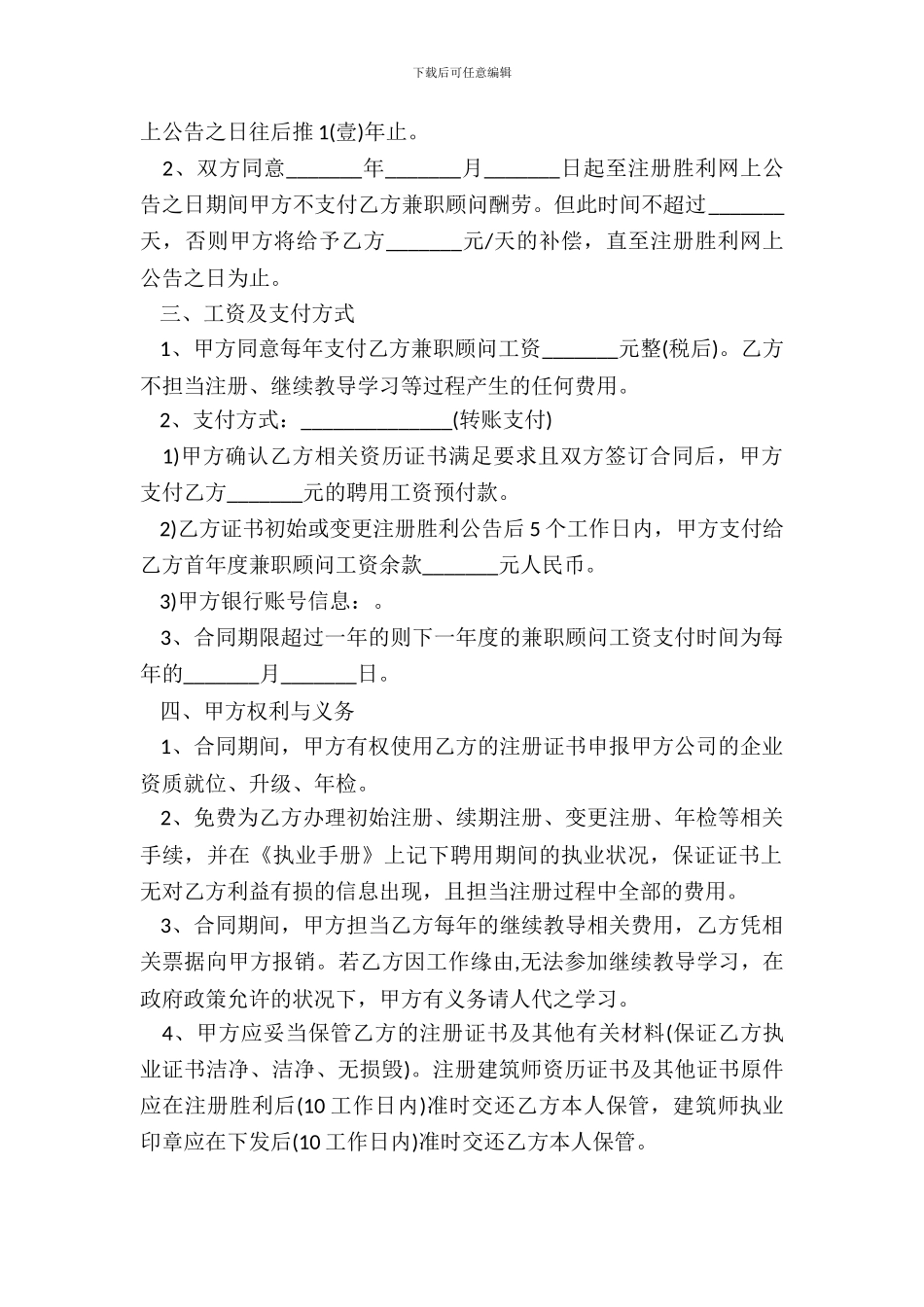 下载后可任意编辑

上公告之日往后推 1(壹)年止。

2、双方同意_______年_______月_______日起至注册胜利网上公告之日期间甲方不支付乙方兼职顾问酬劳。但此时间不超过_______天，否则甲方将给予乙方_______元/天的补偿，直至注册胜利网上公告之日为止。

三、工资及支付方式

1、甲方同意每年支付乙方兼职顾问工资_______元整(税后)。乙方不担当注册、继续教导学习等过程产生的任何费用。

2、支付方式：______________(转账支付)

1)甲方确认乙方相关资历证书满足要求且双方签订合同后，甲方支付乙方_______元的聘用工资预付款。

2)乙方证书初始或变更注册胜利公告后 5 个工作日内，甲方支付给乙方首年度兼职顾问工资余款_______元人民币。

3)甲方银行账号信息：。

3、合同期限超过一年的则下一年度的兼职顾问工资支付时间为每年的_______月_______日。

四、甲方权利与义务

1、合同期间，甲方有权使用乙方的注册证书申报甲方公司的企业资质就位、升级、年检。

2、免费为乙方办理初始注册、续期注册、变更注册、年检等相关手续，并在《执业手册》上记下聘用期间的执业状况，保证证书上无对乙方利益有损的信息出现，且担当注册过程中全部的费用。

3、合同期间，甲方担当乙方每年的继续教导相关费用，乙方凭相关票据向甲方报销。若乙方因工作缘由,无法参加继续教导学习，在政府政策允许的状况下，甲方有义务请人代之学习。

4、甲方应妥当保管乙方的注册证书及其他有关材料(保证乙方执业证书洁净、洁净、无损毁)。注册建筑师资历证书及其他证书原件应在注册胜利后(10 工作日内)准时交还乙方本人保管，建筑师执业印章应在下发后(10 工作日内)准时交还乙方本人保管。